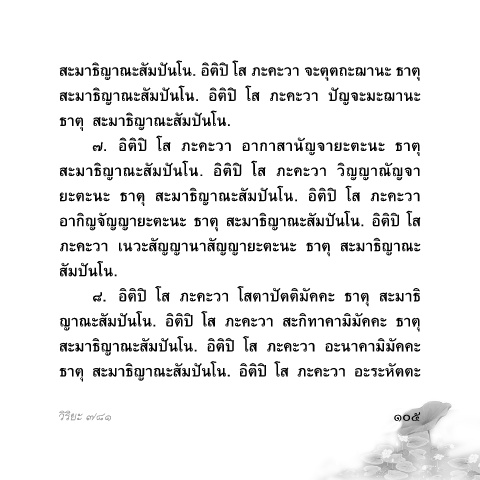 สะมาธิญาณะสัมปันโน. อิติปิ โส ภะคะวา จะตุตถะฌานะ ธาตุ สะมาธิญาณะสัมปันโน. อิติปิ โส ภะคะวา ปัญจะมะฌานะ ธาตุ สะมาธิญาณะสัมปันโน.

๗. อิติปิ โส ภะคะวา อากาสานัญจายะตะนะ ธาตุ สะมาธิญาณะสัมปันโน. อิติปิ โส ภะคะวา วิญญาณัญจายะตะนะ ธาตุ สะมาธิญาณะสัมปันโน. อิติปิ โส ภะคะวา อากิญจัญญายะตะนะ ธาตุ สะมาธิญาณะสัมปันโน. อิติปิ โส ภะคะวา เนวะสัญญานาสัญญายะตะนะ ธาตุ สะมาธิญาณะสัมปันโน.

๘. อิติปิ โส ภะคะวา โสตาปัตติมัคคะ ธาตุ สะมาธิญาณะสัมปันโน. อิติปิ โส ภะคะวา สะกิทาคามิมัคคะ ธาตุ สะมาธิญาณะสัมปันโน. อิติปิ โส ภะคะวา อะนาคามิมัคคะ ธาตุ สะมาธิญาณะสัมปันโน. อิติปิ โส ภะคะวา อะระหัตตะ

วิริยะ ๗/๘๑

๑๐๕